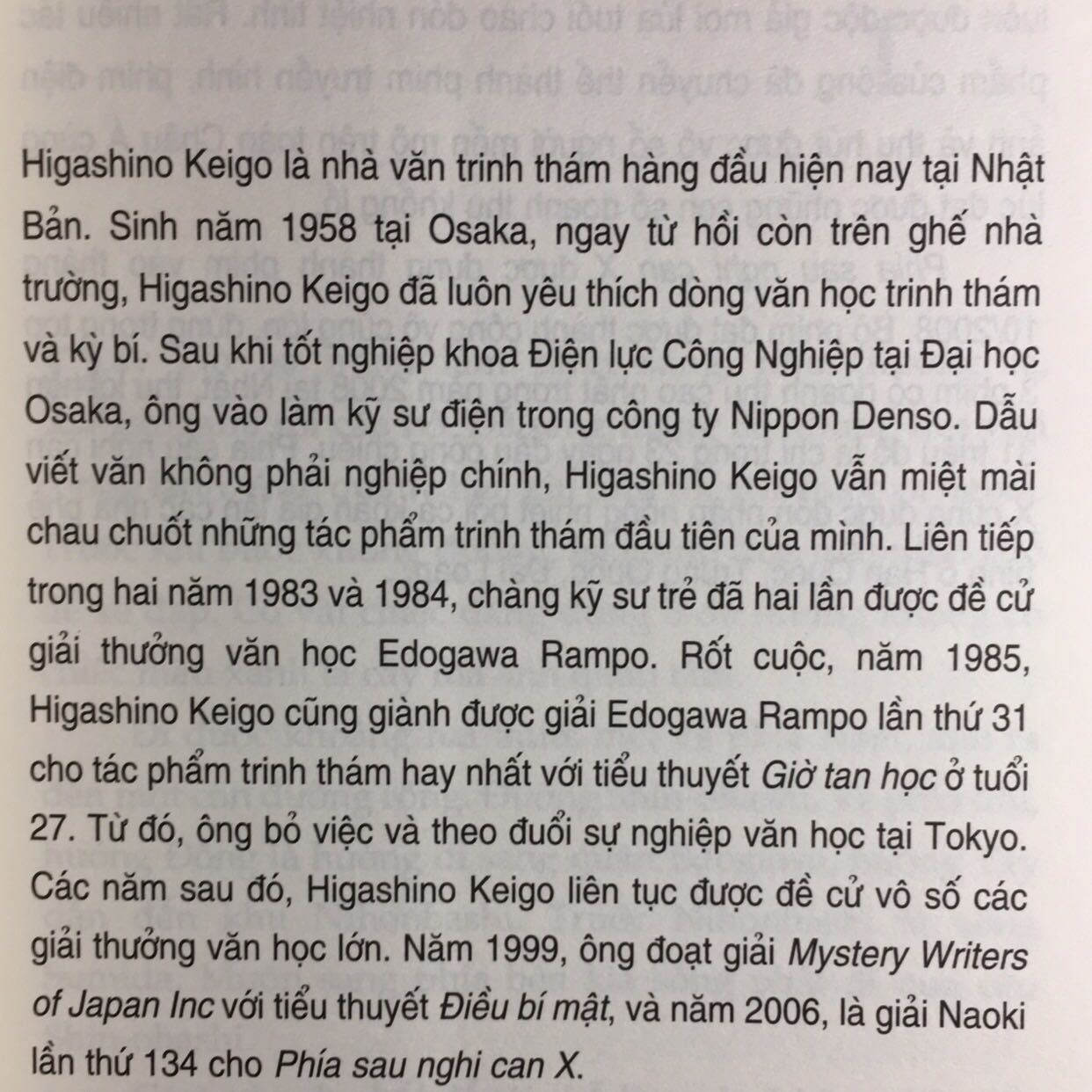 Higashino Keigo là nhà văn trinh thám hàng đầu hiện nay tại Nhật Bản. Sinh năm 1958 tại Osaka, ngay từ hồi còn trên ghế nhà trường, Higashino Keigo đã luôn yêu thích dòng văn học trinh thám và kỳ bí. Sau khi tốt nghiệp khoa Điện lực Công Nghiệp tại Đại học Osaka, ông vào làm kỹ sư điện trong công ty Nippon Denso. Dẫu viết văn không phải nghiệp chính, Higashino Keigo vẫn miệt mài chau chuốt những tác phẩm trinh thám đầu tiên của mình. Liên tiếp trong hai năm 1983 và 1984, chàng kỹ sư trẻ đã hai lần được đề cử giải thưởng văn học Edogawa Rampo. Rốt cuộc, năm 1985, Higashino Keigo cũng giành được giải Edogawa Rampo lần thứ 31 cho tác phẩm trinh thám hay nhất với tiểu thuyết Giờ tan học ở tuổi 27. Từ đó, ông bỏ việc và theo đuổi sự nghiệp văn học tại Tokyo. Các năm sau đó, Higashino Keigo liên tục được đề cử vô số các giải thưởng văn học lớn. Năm 1999, ông đoạt giải Mystery Writers of Japan Inc với tiểu thuyết Điều bí mật, và năm 2006, là giải Naoki lần thứ 134 cho Phía sau nghi can X.